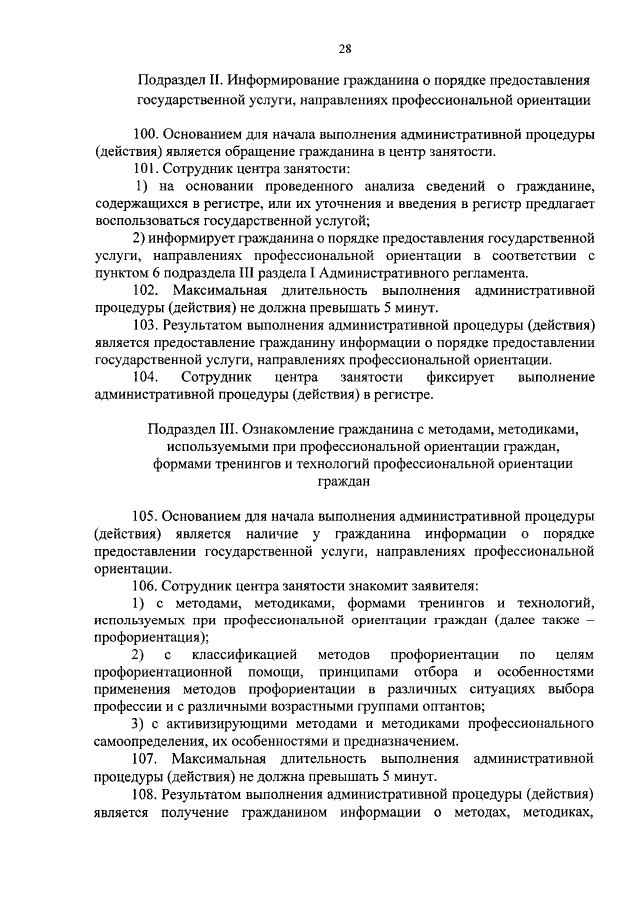 28

Подраздел II. Информирование гражданина о порядке предоставления государственной услуги, направлениях профессиональной ориентации

100. Основанием для начала выполнения административной процедуры (действия) является обращение гражданина в центр занятости.

101. Сотрудник центра занятости:

1) на основании проведенного анализа сведений о гражданине, содержащихся в регистре, или их уточнения и введения в регистр предлагает воспользоваться государственной услугой;

2) информирует гражданина о порядке предоставления государственной услуги, направлениях профессиональной ориентации в соответствии с пунктом 6 подраздела III раздела I Административного регламента.

102. Максимальная длительность выполнения административной процедуры (действия) не должна превышать 5 минут.

103. Результатом выполнения административной процедуры (действия) является предоставление гражданину информации о порядке предоставлении государственной услуги, направлениях профессиональной ориентации.

104. Сотрудник центра занятости фиксирует выполнение административной процедуры (действия) в регистре.

Подраздел III. Ознакомление гражданина с методами, методиками, используемыми при профессиональной ориентации граждан, формами тренингов и технологий профессиональной ориентации граждан

105. Основанием для начала выполнения административной процедуры (действия) является наличие у гражданина информации о порядке предоставлении государственной услуги, направлениях профессиональной ориентации.

106. Сотрудник центра занятости знакомит заявителя:

1) с методами, методиками, формами тренингов и технологий, используемых при профессиональной ориентации граждан (далее также – профориентация);

2) с классификацией методов профориентации по целям профориентационной помощи, принципами отбора и особенностями применения методов профориентации в различных ситуациях выбора профессии и с различными возрастными группами оптантов;

3) с активизирующими методами и методиками профессионального самоопределения, их особенностями и предназначением.

107. Максимальная длительность выполнения административной процедуры (действия) не должна превышать 5 минут.

108. Результатом выполнения административной процедуры (действия) является получение гражданином информации о методах, методиках,